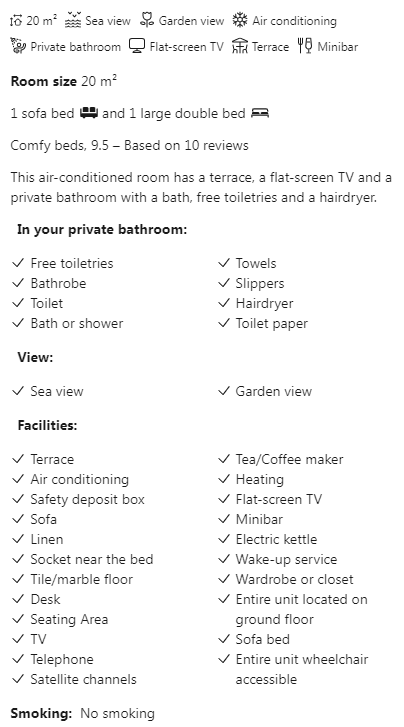 20 m² Sea view Garden view Air conditioning
Private bathroom Flat-screen TV Terrace Minibar

**Room size** 20 m²

1 sofa bed and 1 large double bed

Comfy beds, 9.5 – Based on 10 reviews

This air-conditioned room has a terrace, a flat-screen TV and a private bathroom with a bath, free toiletries and a hairdryer.

**In your private bathroom:**

✓ Free toiletries
✓ Bathrobe
✓ Toilet
✓ Bath or shower

✓ Towels
✓ Slippers
✓ Hairdryer
✓ Toilet paper

**View:**

✓ Sea view

✓ Garden view

**Facilities:**

✓ Terrace
✓ Air conditioning
✓ Safety deposit box
✓ Sofa
✓ Linen
✓ Socket near the bed
✓ Tile/marble floor
✓ Desk
✓ Seating Area
✓ TV
✓ Telephone
✓ Satellite channels

✓ Tea/Coffee maker
✓ Heating
✓ Flat-screen TV
✓ Minibar
✓ Electric kettle
✓ Wake-up service
✓ Wardrobe or closet
✓ Entire unit located on ground floor
✓ Sofa bed
✓ Entire unit wheelchair accessible

**Smoking:** No smoking